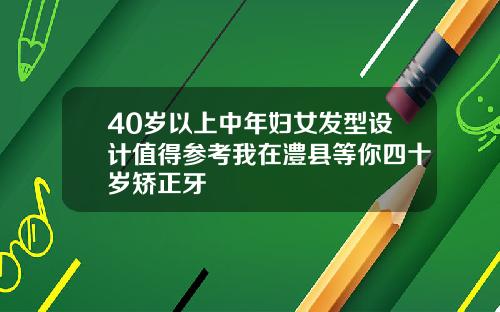 40岁以上中年妇女发型设计值得参考我在澧县等你四十岁矫正牙